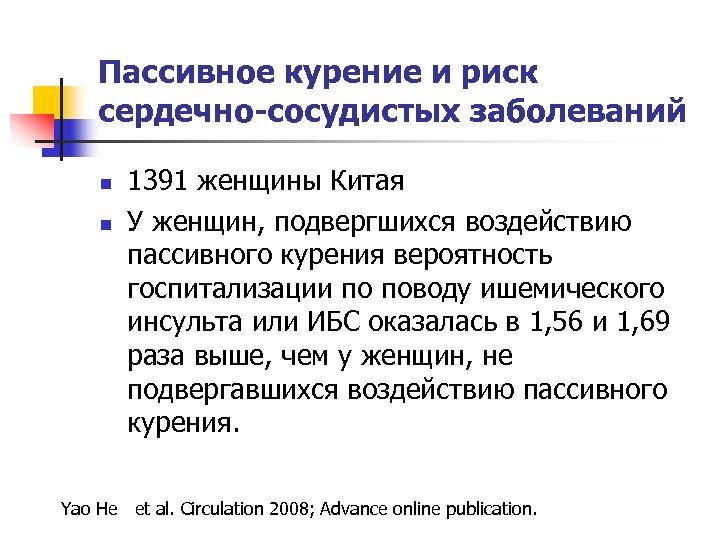 Пассивное курение и риск сердечно-сосудистых заболеваний

- 1391 женщины Китая
- У женщин, подвергшихся воздействию пассивного курения вероятность госпитализации по поводу ишемического инсульта или ИБС оказалась в 1,56 и 1,69 раза выше, чем у женщин, не подвергавшихся воздействию пассивного курения.

Yao He et al. Circulation 2008; Advance online publication.